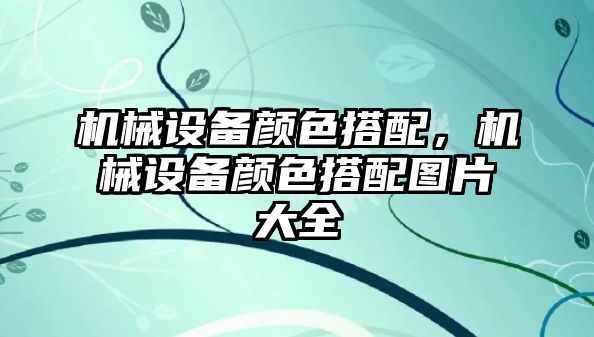 机械设备颜色搭配，机械设备颜色搭配图片大全